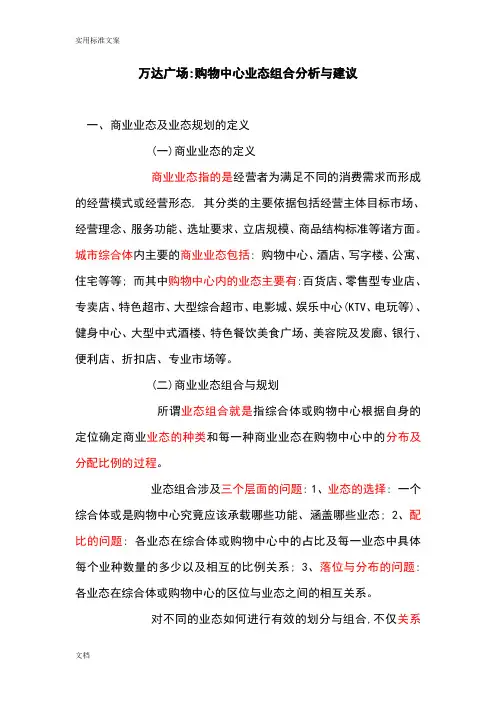 实用标准文案

万达广场:购物中心业态组合分析与建议

一、商业业态及业态规划的定义

(一)商业业态的定义

商业业态指的是经营者为满足不同的消费需求而形成的经营模式或经营形态，其分类的主要依据包括经营主体目标市场、经营理念、服务功能、选址要求、立店规模、商品结构标准等诸方面。城市综合体内主要的商业业态包括：购物中心、酒店、写字楼、公寓、住宅等等；而其中购物中心内的业态主要有:百货店、零售型专业店、专卖店、特色超市、大型综合超市、电影城、娱乐中心(KTV、电玩等)、健身中心、大型中式酒楼、特色餐饮美食广场、美容院及发廊、银行、便利店、折扣店、专业市场等。

(二)商业业态组合与规划

所谓业态组合就是指综合体或购物中心根据自身的定位确定商业业态的种类和每一种商业业态在购物中心中的分布及分配比例的过程。

业态组合涉及三个层面的问题：1、业态的选择：一个综合体或是购物中心究竟应该承载哪些功能、涵盖哪些业态；2、配比的问题：各业态在综合体或购物中心中的占比及每一业态中具体每个业种数量的多少以及相互的比例关系；3、落位与分布的问题：各业态在综合体或购物中心的区位与业态之间的相互关系。

对不同的业态如何进行有效的划分与组合,不仅关系

文档